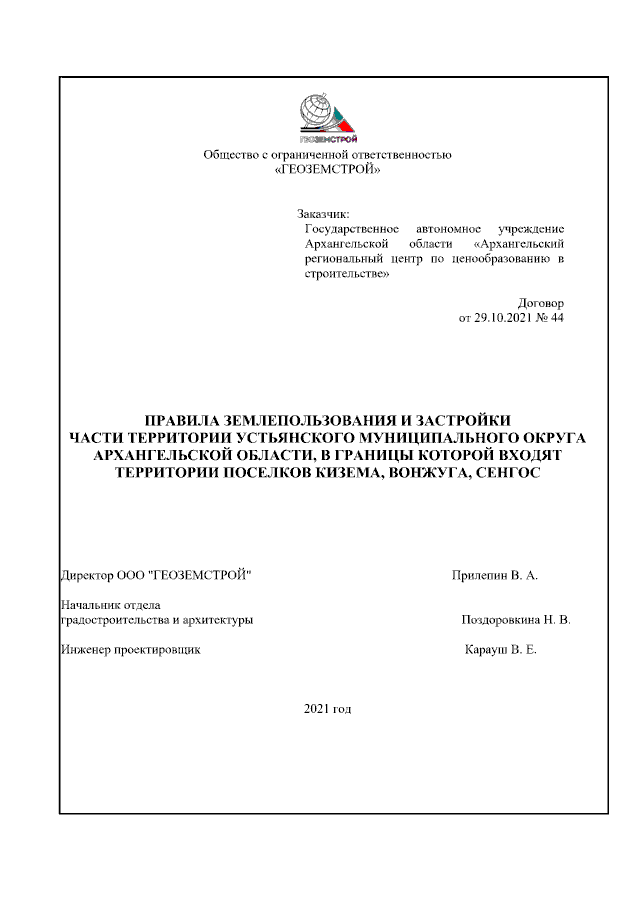 ГЕОЗЕМСТРОЙ

Общество с ограниченной ответственностью
«ГЕОЗЕМСТРОЙ»

Заказчик:
Государственное автономное учреждение Архангельской области «Архангельский региональный центр по ценообразованию в строительстве»

Договор
от 29.10.2021 № 44

ПРАВИЛА ЗЕМЛЕПОЛЬЗОВАНИЯ И ЗАСТРОЙКИ
ЧАСТИ ТЕРРИТОРИИ УСТЬЯНСКОГО МУНИЦИПАЛЬНОГО ОКРУГА
АРХАНГЕЛЬСКОЙ ОБЛАСТИ, В ГРАНИЦЫ КОТОРОЙ ВХОДЯТ
ТЕРРИТОРИИ ПОСЕЛКОВ КИЗЕМА, ВОНЖУГА, СЕНГОС

Директор ООО "ГЕОЗЕМСТРОЙ" Прилепин В. А.

Начальник отдела
градостроительства и архитектуры Поздоровкина Н. В.

Инженер проектировщик Карауш В. Е.

2021 год